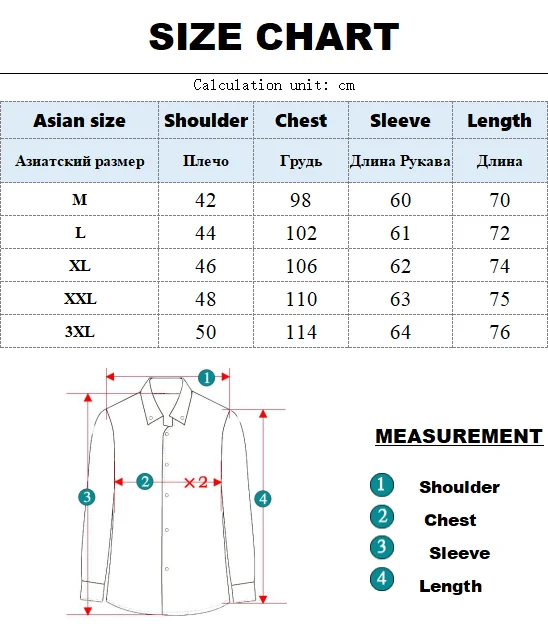 SIZE CHART

Calculation unit: cm

| Asian size | Shoulder | Chest | Sleeve | Length |
|---|---|---|---|---|
| Азиатский размер | Плечо | Грудь | Длина Рукава | Длина |
| M | 42 | 98 | 60 | 70 |
| L | 44 | 102 | 61 | 72 |
| XL | 46 | 106 | 62 | 74 |
| XXL | 48 | 110 | 63 | 75 |
| 3XL | 50 | 114 | 64 | 76 |

1

2 ×2

3

4

MEASUREMENT

1 Shoulder
2 Chest
3 Sleeve
4 Length